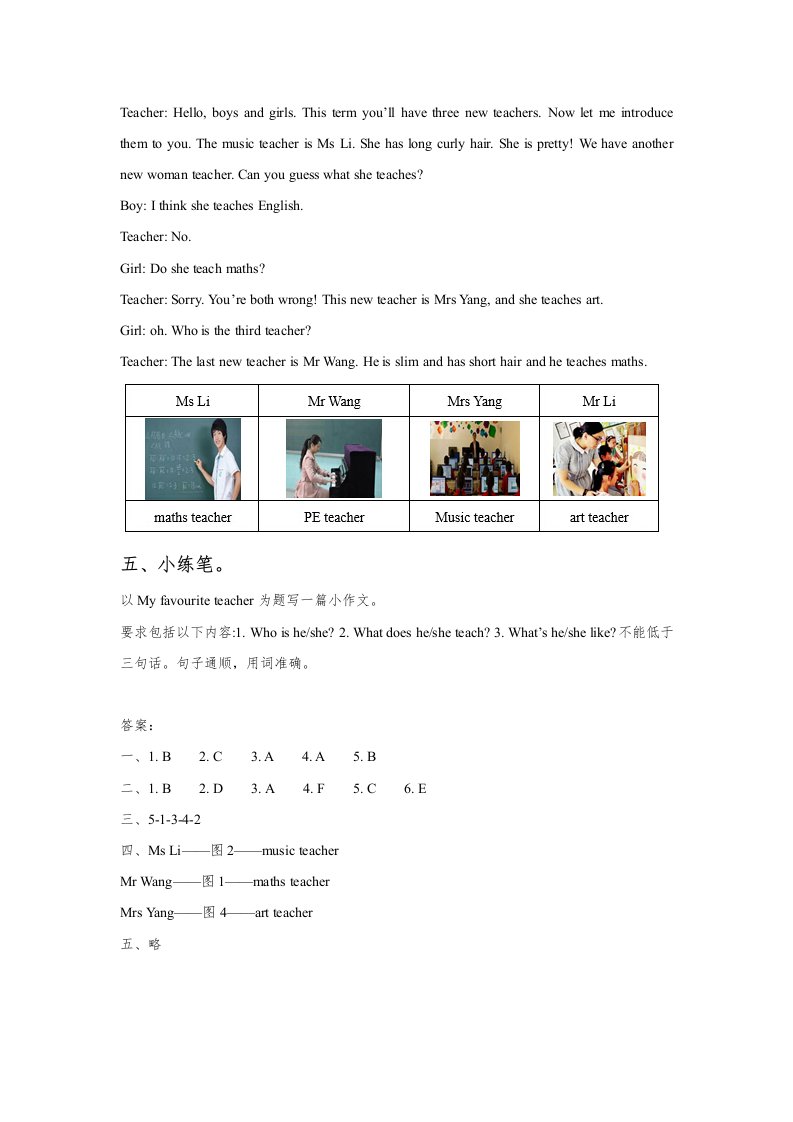 Teacher: Hello, boys and girls. This term you'll have three new teachers. Now let me introduce them to you. The music teacher is Ms Li. She has long curly hair. She is pretty! We have another new woman teacher. Can you guess what she teaches?

Boy: I think she teaches English.

Teacher: No.

Girl: Do she teach maths?

Teacher: Sorry. You're both wrong! This new teacher is Mrs Yang, and she teaches art.

Girl: oh. Who is the third teacher?

Teacher: The last new teacher is Mr Wang. He is slim and has short hair and he teaches maths.

| Ms Li | Mr Wang | Mrs Yang | Mr Li |
|---|---|---|---|
| | | | |
| maths teacher | PE teacher | Music teacher | art teacher |

五、小练笔。

以 My favourite teacher 为题写一篇小作文。

要求包括以下内容:1. Who is he/she? 2. What does he/she teach? 3. What's he/she like? 不能低于三句话。句子通顺，用词准确。

答案:

一、1. B 2. C 3. A 4. A 5. B

二、1. B 2. D 3. A 4. F 5. C 6. E

三、5-1-3-4-2

四、Ms Li——图 2——music teacher

Mr Wang——图 1——maths teacher

Mrs Yang——图 4——art teacher

五、略